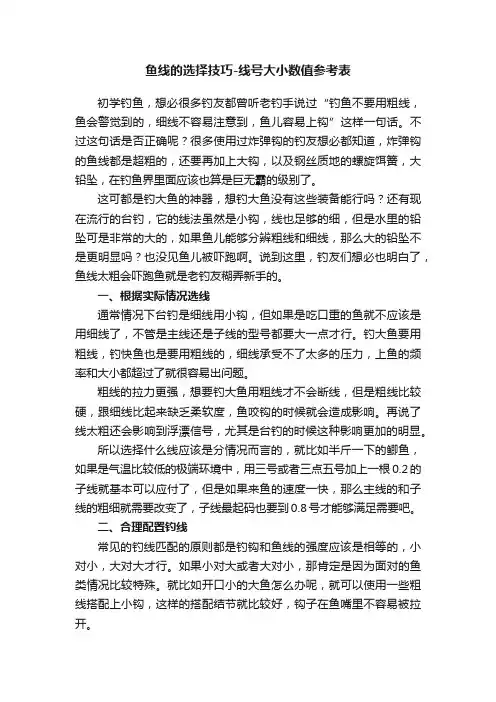 鱼线的选择技巧-线号大小数值参考表

初学钓鱼，想必很多钓友都曾听老钓手说过“钓鱼不要用粗线，鱼会警觉到的，细线不容易注意到，鱼儿容易上钩”这样一句话。不过这句话是否正确呢？很多使用过炸弹钩的钓友想必都知道，炸弹钩的鱼线都是超粗的，还要再加上大钩，以及钢丝质地的螺旋饵簧，大铅坠，在钓鱼界里面应该也算是巨无霸的级别了。

这可都是钓大鱼的神器，想钓大鱼没有这些装备能行吗？还有现在流行的台钓，它的线法虽然是小钩，线也足够的细，但是水里的铅坠可是非常的大的，如果鱼儿能够分辨粗线和细线，那么大的铅坠不是更明显吗？也没见鱼儿被吓跑啊。说到这里，钓友们想必也明白了，鱼线太粗会吓跑鱼就是老钓友糊弄新手的。

一、根据实际情况选线

通常情况下台钓是细线用小钩，但如果是吃口重的鱼就不应该是用细线了，不管是主线还是子线的型号都要大一点才行。钓大鱼要用粗线，钓快鱼也是要用粗线的，细线承受不了太多的压力，上鱼的频率和大小都超过了就很容易出问题。

粗线的拉力更强，想要钓大鱼用粗线才不会断线，但是粗线比较硬，跟细线比起来缺乏柔软度，鱼咬钩的时候就会造成影响。再说了线太粗还会影响到浮漂信号，尤其是台钓的时候这种影响更加的明显。

所以选择什么线应该是分情况而言的，就比如半斤一下的鲫鱼，如果是气温比较低的极端环境中，用三号或者三点五号加上一根 0.2 的子线就基本可以应付了，但是如果来鱼的速度一快，那么主线的和子线的粗细就需要改变了，子线最起码也要到 0.8 号才能够满足需要吧。

二、合理配置钓线

常见的钓线匹配的原则都是钓钩和鱼线的强度应该是相等的，小对小，大对大才行。如果小对大或者大对小，那肯定是因为面对的鱼类情况比较特殊。就比如开口小的大鱼怎么办呢，就可以使用一些粗线搭配上小钩，这样的搭配结节就比较好，钩子在鱼嘴里不容易被拉开。